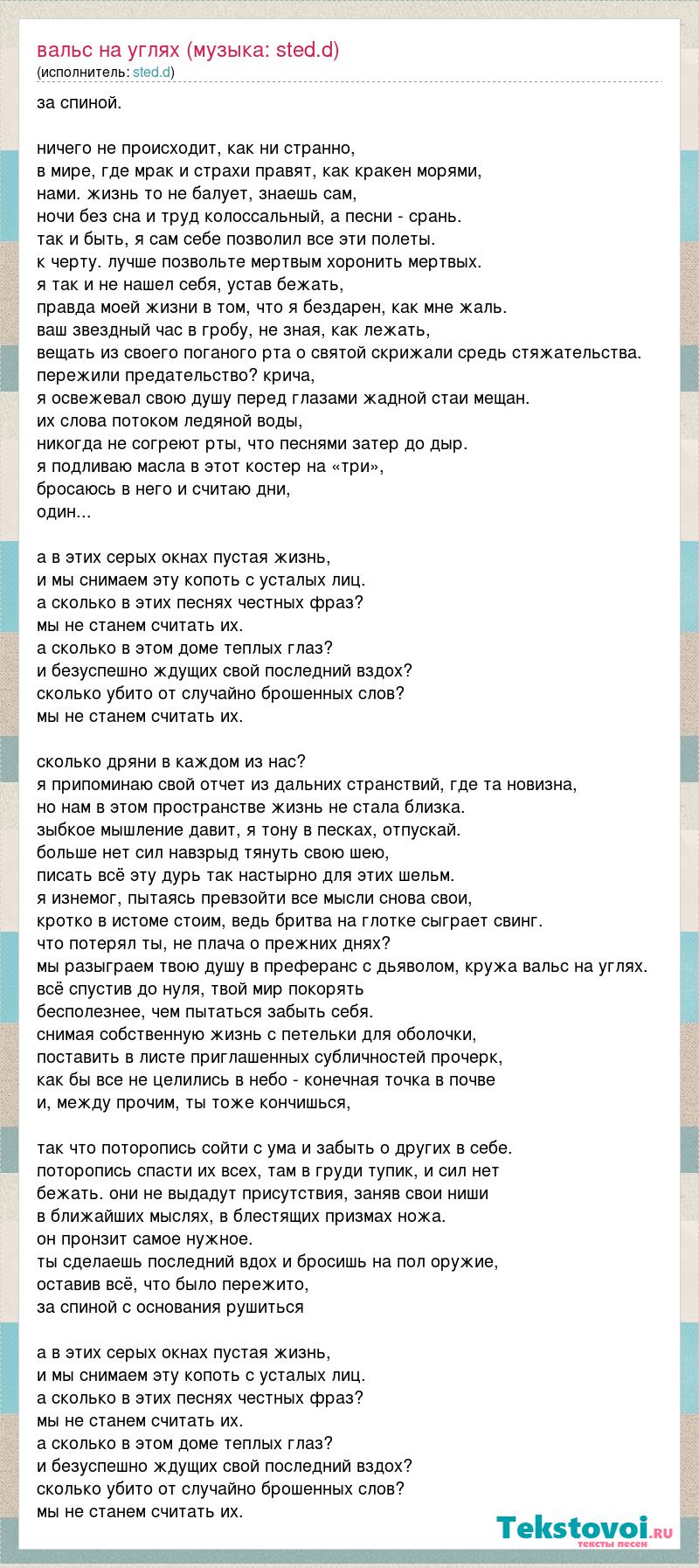 вальс на углях (музыка: sted.d)
(исполнитель: sted.d)

за спиной.

ничего не происходит, как ни странно,
в мире, где мрак и страхи правят, как кракен морями,
нами. жизнь то не балует, знаешь сам,
ночи без сна и труд колоссальный, а песни - срань.
так и быть, я сам себе позволил все эти полеты.
к черту. лучше позвольте мертвым хоронить мертвых.
я так и не нашел себя, устав бежать,
правда моей жизни в том, что я бездарен, как мне жаль.
ваш звездный час в гробу, не зная, как лежать,
вещать из своего поганого рта о святой скрижали средь стяжательства.
пережили предательство? крича,
я освежевал свою душу перед глазами жадной стаи мещан.
их слова потоком ледяной воды,
никогда не согреют рты, что песнями затер до дыр.
я подливаю масла в этот костер на «три»,
бросаюсь в него и считаю дни,
один...

а в этих серых окнах пустая жизнь,
и мы снимаем эту копоть с усталых лиц.
а сколько в этих песнях честных фраз?
мы не станем считать их.
а сколько в этом доме теплых глаз?
и безуспешно ждущих свой последний вздох?
сколько убито от случайно брошенных слов?
мы не станем считать их.

сколько дряни в каждом из нас?
я припоминаю свой отчет из дальних странствий, где та новизна,
но нам в этом пространстве жизнь не стала близка.
зыбкое мышление давит, я тону в песках, отпускай.
больше нет сил навзрыд тянуть свою шею,
писать всё эту дурь так настырно для этих шельм.
я изнемог, пытаясь превзойти все мысли снова свои,
кротко в истоме стоим, ведь бритва на глотке сыграет свинг.
что потерял ты, не плача о прежних днях?
мы разыграем твою душу в преферанс с дьяволом, кружа вальс на углях.
всё спустив до нуля, твой мир покорять
бесполезнее, чем пытаться забыть себя.
снимая собственную жизнь с петельки для оболочки,
поставить в листе приглашенных субличностей прочерк,
как бы все не целились в небо - конечная точка в почве
и, между прочим, ты тоже кончишься,

так что поторопись сойти с ума и забыть о других в себе.
поторопись спасти их всех, там в груди тупик, и сил нет
бежать. они не выдадут присутствия, заняв свои ниши
в ближайших мыслях, в блестящих призмах ножа.
он пронзит самое нужное.
ты сделаешь последний вдох и бросишь на пол оружие,
оставив всё, что было пережито,
за спиной с основания рушиться

а в этих серых окнах пустая жизнь,
и мы снимаем эту копоть с усталых лиц.
а сколько в этих песнях честных фраз?
мы не станем считать их.
а сколько в этом доме теплых глаз?
и безуспешно ждущих свой последний вздох?
сколько убито от случайно брошенных слов?
мы не станем считать их.

Tekstovoi.ru
тексты песен